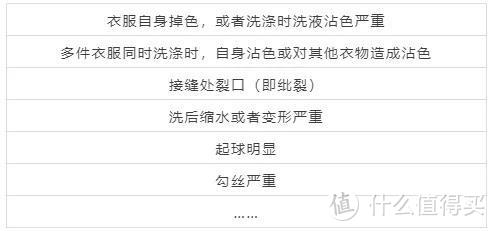 | 衣服自身掉色，或者洗涤时洗液沾色严重 |
|---|
| 多件衣服同时洗涤时，自身沾色或对其他衣物造成沾色 |
| 接缝处裂口（即纰裂） |
| 洗后缩水或者变形严重 |
| 起球明显 |
| 勾丝严重 |
| …… |

值 什么值得买